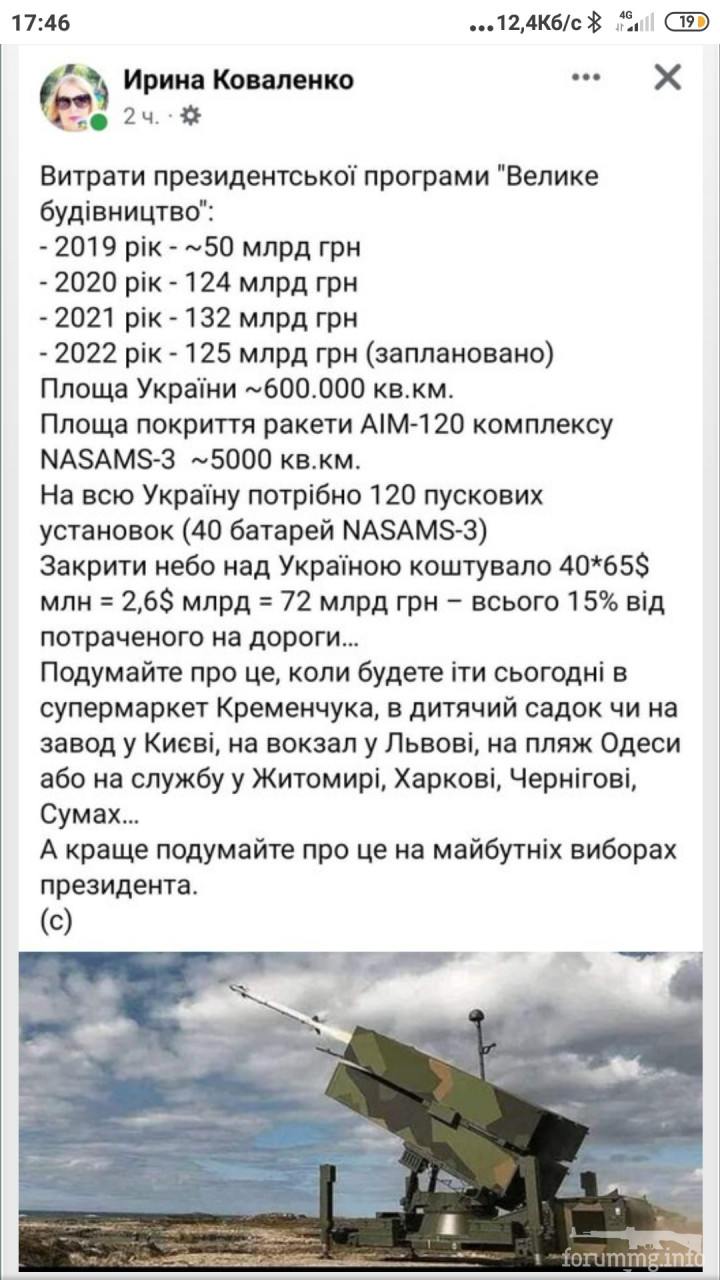 17:46 ...12,4Кб/с 4G 19

Ирина Коваленко
2 ч. ·

Витрати президентської програми "Велике будівництво":
- 2019 рік - ~50 млрд грн
- 2020 рік - 124 млрд грн
- 2021 рік - 132 млрд грн
- 2022 рік - 125 млрд грн (заплановано)
Площа України ~600.000 кв.км.
Площа покриття ракети AIM-120 комплексу NASAMS-3 ~5000 кв.км.
На всю Україну потрібно 120 пускових установок (40 батарей NASAMS-3)
Закрити небо над Україною коштувало 40*65$ млн = 2,6$ млрд = 72 млрд грн – всього 15% від потраченого на дороги...
Подумайте про це, коли будете іти сьогодні в супермаркет Кременчука, в дитячий садок чи на завод у Києві, на вокзал у Львові, на пляж Одеси або на службу у Житомирі, Харкові, Чернігові, Сумах...
А краще подумайте про це на майбутніх виборах президента.
(с)

forummg.info